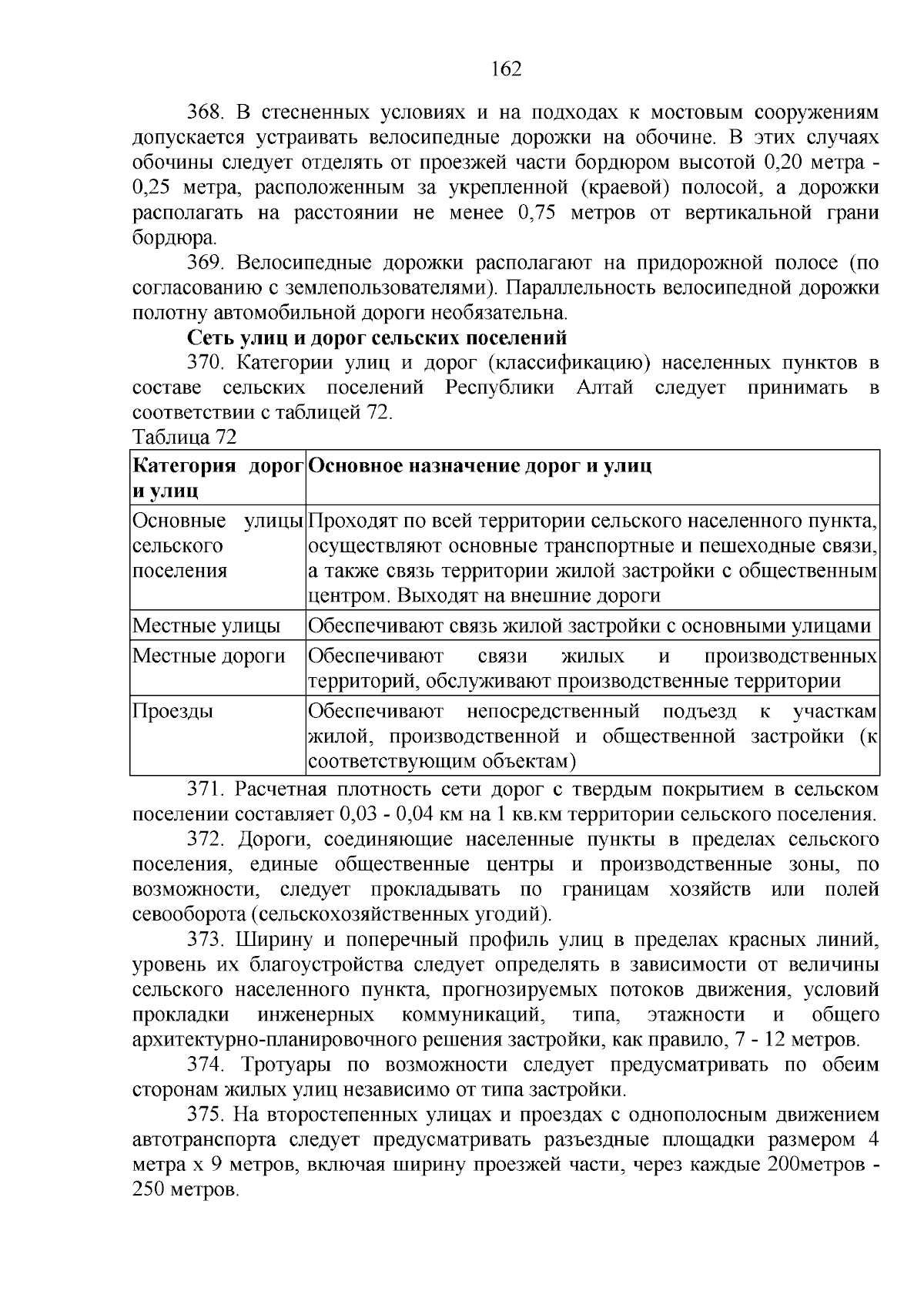 162

368. В стесненных условиях и на подходах к мостовым сооружениям допускается устраивать велосипедные дорожки на обочине. В этих случаях обочины следует отделять от проезжей части бордюром высотой 0,20 метра - 0,25 метра, расположенным за укрепленной (краевой) полосой, а дорожки располагать на расстоянии не менее 0,75 метров от вертикальной грани бордюра.

369. Велосипедные дорожки располагают на придорожной полосе (по согласованию с землепользователями). Параллельность велосипедной дорожки полотну автомобильной дороги необязательна.

Сеть улиц и дорог сельских поселений

370. Категории улиц и дорог (классификацию) населенных пунктов в составе сельских поселений Республики Алтай следует принимать в соответствии с таблицей 72.

Таблица 72

| Категория дорог и улиц | Основное назначение дорог и улиц |
|---|---|
| Основные улицы сельского поселения | Проходят по всей территории сельского населенного пункта, осуществляют основные транспортные и пешеходные связи, а также связь территории жилой застройки с общественным центром. Выходят на внешние дороги |
| Местные улицы | Обеспечивают связь жилой застройки с основными улицами |
| Местные дороги | Обеспечивают связи жилых и производственных территорий, обслуживают производственные территории |
| Проезды | Обеспечивают непосредственный подъезд к участкам жилой, производственной и общественной застройки (к соответствующим объектам) |

371. Расчетная плотность сети дорог с твердым покрытием в сельском поселении составляет 0,03 - 0,04 км на 1 кв.км территории сельского поселения.

372. Дороги, соединяющие населенные пункты в пределах сельского поселения, единые общественные центры и производственные зоны, по возможности, следует прокладывать по границам хозяйств или полей севооборота (сельскохозяйственных угодий).

373. Ширину и поперечный профиль улиц в пределах красных линий, уровень их благоустройства следует определять в зависимости от величины сельского населенного пункта, прогнозируемых потоков движения, условий прокладки инженерных коммуникаций, типа, этажности и общего архитектурно-планировочного решения застройки, как правило, 7 - 12 метров.

374. Тротуары по возможности следует предусматривать по обеим сторонам жилых улиц независимо от типа застройки.

375. На второстепенных улицах и проездах с однополосным движением автотранспорта следует предусматривать разъездные площадки размером 4 метра х 9 метров, включая ширину проезжей части, через каждые 200метров - 250 метров.